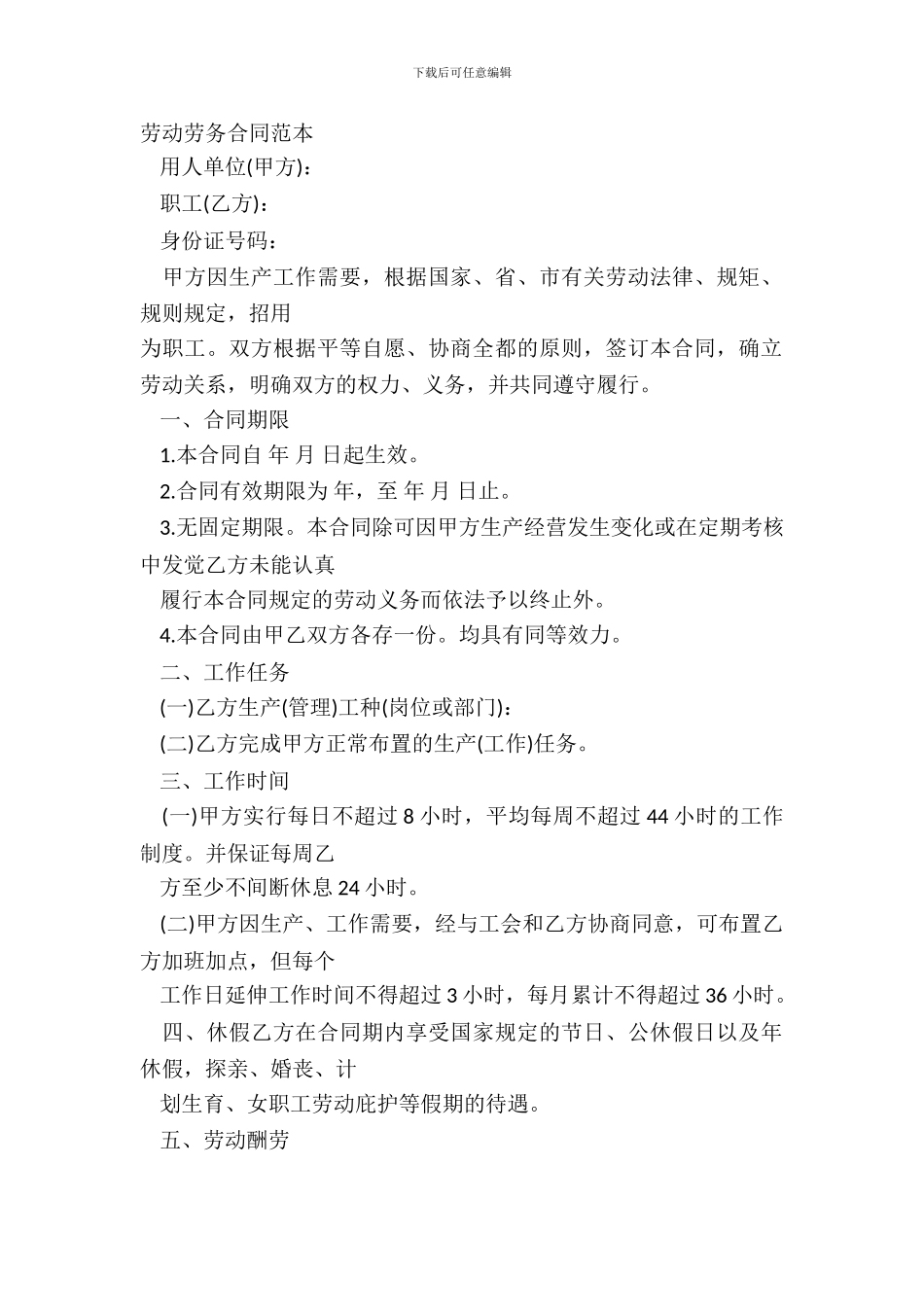 下载后可任意编辑

劳动劳务合同范本

用人单位(甲方)：

职工(乙方)：

身份证号码：

甲方因生产工作需要，根据国家、省、市有关劳动法律、规矩、规则规定，招用

为职工。双方根据平等自愿、协商全都的原则，签订本合同，确立劳动关系，明确双方的权力、义务，并共同遵守履行。

一、合同期限

1.本合同自 年 月 日起生效。

2.合同有效期限为 年，至 年 月 日止。

3.无固定期限。本合同除可因甲方生产经营发生变化或在定期考核中发觉乙方未能认真

履行本合同规定的劳动义务而依法予以终止外。

4.本合同由甲乙双方各存一份。均具有同等效力。

二、工作任务

(一)乙方生产(管理)工种(岗位或部门)：

(二)乙方完成甲方正常布置的生产(工作)任务。

三、工作时间

(一)甲方实行每日不超过 8 小时，平均每周不超过 44 小时的工作制度。并保证每周乙

方至少不间断休息 24 小时。

(二)甲方因生产、工作需要，经与工会和乙方协商同意，可布置乙方加班加点，但每个

工作日延伸工作时间不得超过 3 小时，每月累计不得超过 36 小时。

四、休假乙方在合同期内享受国家规定的节日、公休假日以及年休假，探亲、婚丧、计

划生育、女职工劳动庇护等假期的待遇。

五、劳动酬劳